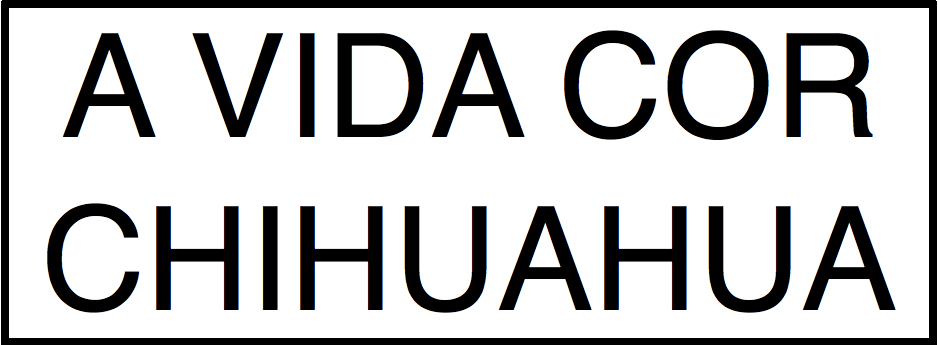 A VIDA COR
CHIHUAHUA